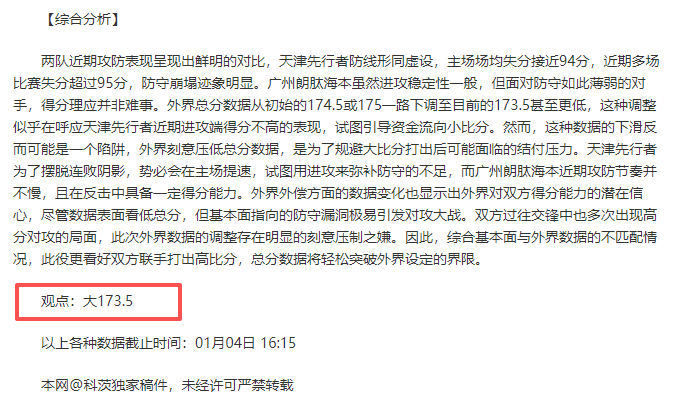 【综合分析】

两队近期攻防表现呈现出鲜明的对比，天津先行者防线形同虚设，主场场均失分接近94分，近期多场比赛失分超过95分，防守崩塌迹象明显。广州朗肽海本虽然进攻稳定性一般，但面对防守如此薄弱的对手，得分理应并非难事。外界总分数据从初始的174.5或175一路下调至目前的173.5甚至更低，这种调整似乎在呼应天津先行者近期进攻端得分不高的表现，试图引导资金流向小比分。然而，这种数据的下滑反而可能是一个陷阱，外界刻意压低总分数据，是为了规避大比分打出后可能面临的结付压力。天津先行者为了摆脱连败阴影，势必会在主场提速，试图用进攻来弥补防守的不足，而广州朗肽海本近期攻防节奏并不慢，且在反击中具备一定得分能力。外界外偿方面的数据变化也显示出外界对双方得分能力的潜在信心，尽管数据表面看低总分，但基本面指向的防守漏洞极易引发对攻大战。双方过往交锋中也多次出现高分对攻的局面，此次外界数据的调整存在明显的刻意压制之嫌。因此，综合基本面与外界数据的不匹配情况，此役更看好双方联手打出高比分，总分数据将轻松突破外界设定的界限。

观点：大173.5

以上各种数据截止时间：01月04日 16:15

本网@科茨独家稿件，未经许可严禁转载